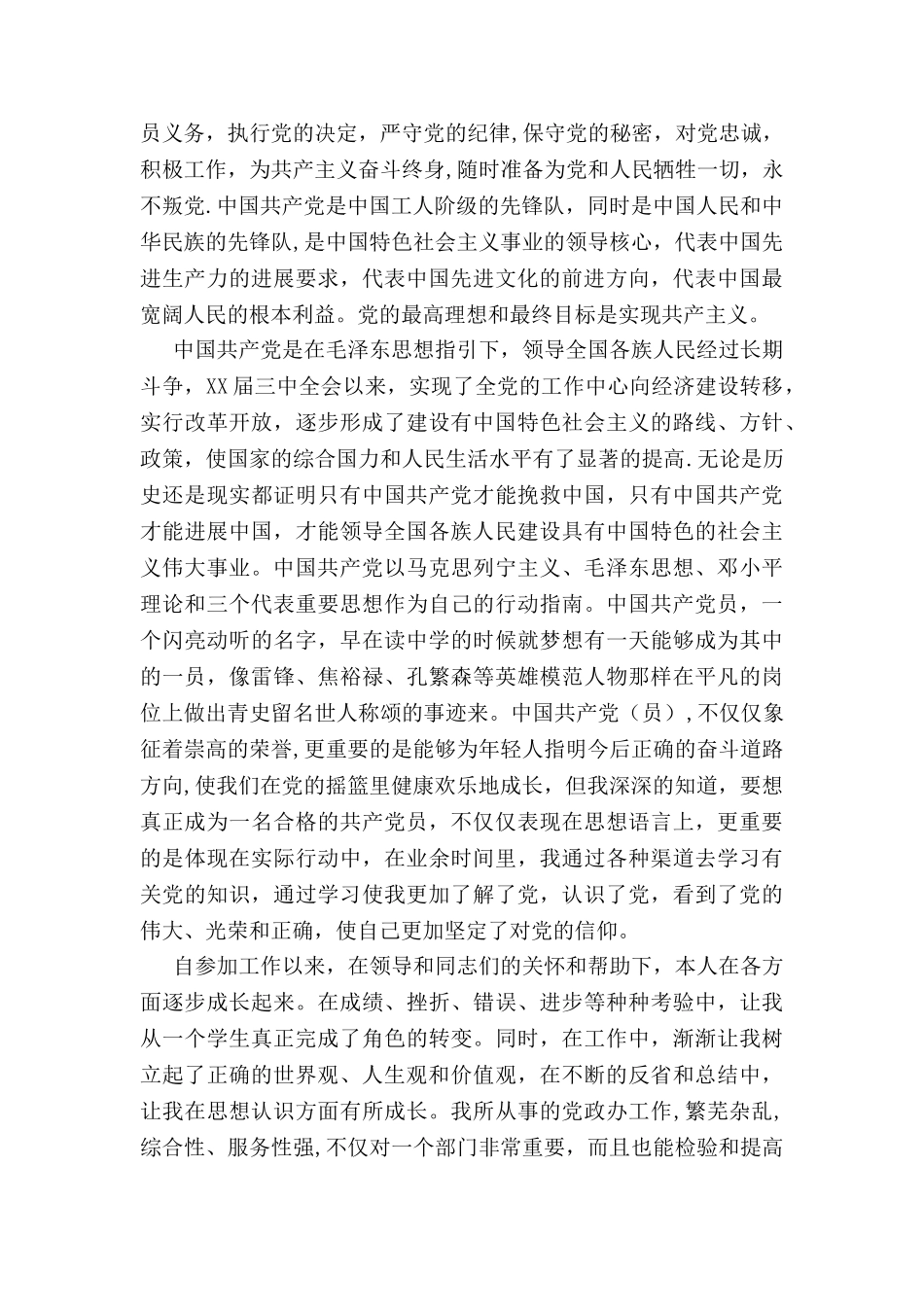 员义务，执行党的决定，严守党的纪律,保守党的秘密，对党忠诚，积极工作，为共产主义奋斗终身,随时准备为党和人民牺牲一切，永不叛党.中国共产党是中国工人阶级的先锋队，同时是中国人民和中华民族的先锋队,是中国特色社会主义事业的领导核心，代表中国先进生产力的进展要求，代表中国先进文化的前进方向，代表中国最宽阔人民的根本利益。党的最高理想和最终目标是实现共产主义。

中国共产党是在毛泽东思想指引下，领导全国各族人民经过长期斗争，XX届三中全会以来，实现了全党的工作中心向经济建设转移，实行改革开放，逐步形成了建设有中国特色社会主义的路线、方针、政策，使国家的综合国力和人民生活水平有了显著的提高.无论是历史还是现实都证明只有中国共产党才能挽救中国，只有中国共产党才能进展中国，才能领导全国各族人民建设具有中国特色的社会主义伟大事业。中国共产党以马克思列宁主义、毛泽东思想、邓小平理论和三个代表重要思想作为自己的行动指南。中国共产党员，一个闪亮动听的名字，早在读中学的时候就梦想有一天能够成为其中的一员，像雷锋、焦裕禄、孔繁森等英雄模范人物那样在平凡的岗位上做出青史留名世人称颂的事迹来。中国共产党（员）,不仅仅象征着崇高的荣誉,更重要的是能够为年轻人指明今后正确的奋斗道路方向,使我们在党的摇篮里健康欢乐地成长，但我深深的知道，要想真正成为一名合格的共产党员，不仅仅表现在思想语言上，更重要的是体现在实际行动中，在业余时间里，我通过各种渠道去学习有关党的知识，通过学习使我更加了解了党，认识了党，看到了党的伟大、光荣和正确，使自己更加坚定了对党的信仰。

自参加工作以来，在领导和同志们的关怀和帮助下，本人在各方面逐步成长起来。在成绩、挫折、错误、进步等种种考验中，让我从一个学生真正完成了角色的转变。同时，在工作中，渐渐让我树立起了正确的世界观、人生观和价值观，在不断的反省和总结中，让我在思想认识方面有所成长。我所从事的党政办工作,繁芜杂乱,综合性、服务性强,不仅对一个部门非常重要，而且也能检验和提高